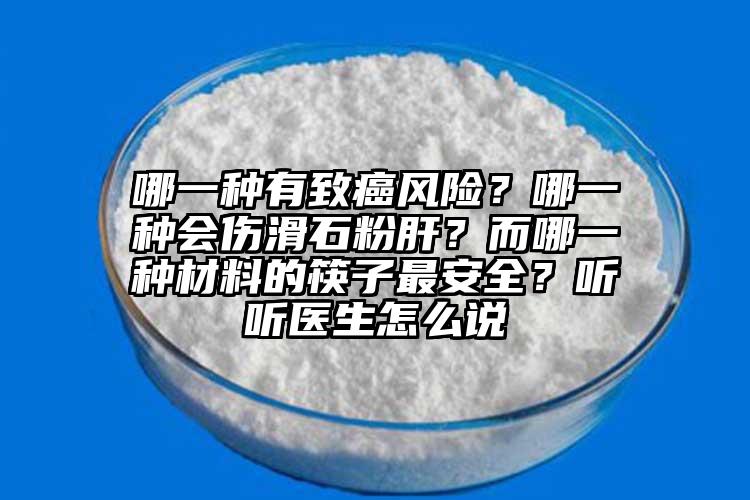 哪一种有致癌风险？哪一种会伤滑石粉肝？而哪一种材料的筷子最安全？听听医生怎么说